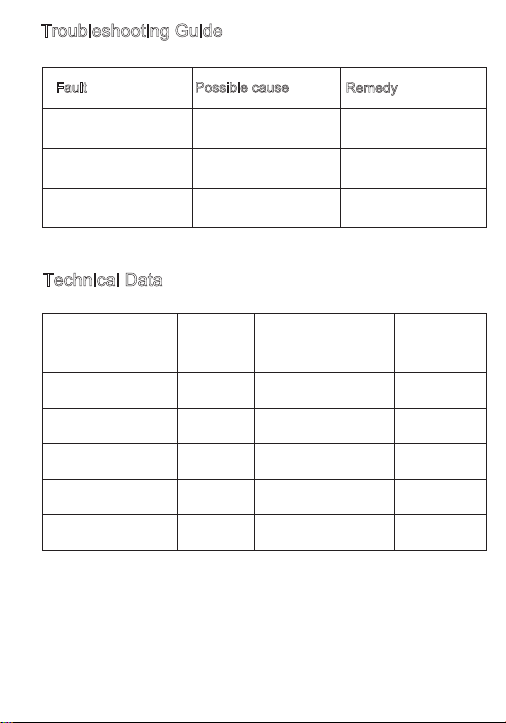 Troubleshooting Guide

| Fault | Possible cause | Remedy |
|---|---|---|
| | | |
| | | |
| | | |

Technical Data

| | | | |
|---|---|---|---|
| | | | |
| | | | |
| | | | |
| | | | |
| | | | |